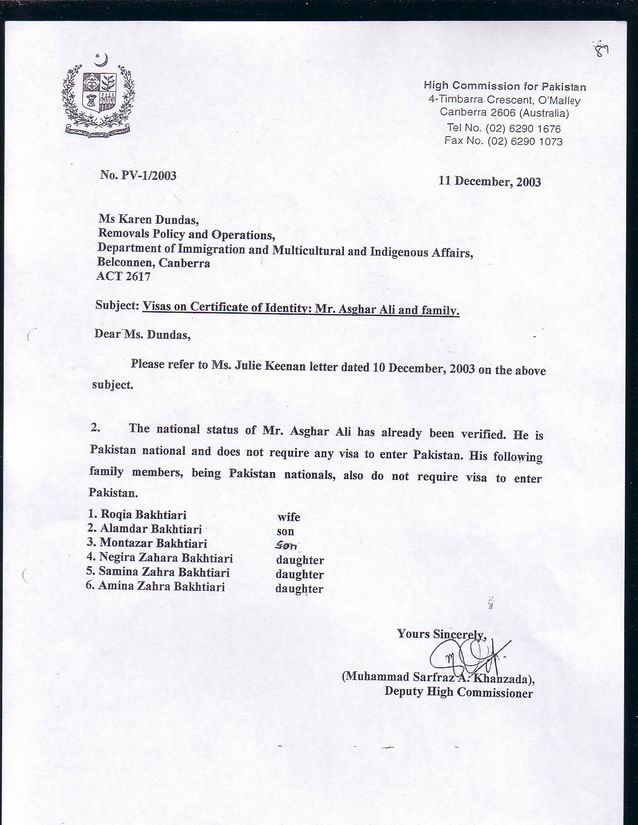 87

High Commission for Pakistan
4-Timbarra Crescent, O'Malley
Canberra 2606 (Australia)
Tel No. (02) 6290 1676
Fax No. (02) 6290 1073

No. PV-1/2003

11 December, 2003

Ms Karen Dundas,
Removals Policy and Operations,
Department of Immigration and Multicultural and Indigenous Affairs,
Belconnen, Canberra
ACT 2617

Subject: Visas on Certificate of Identity: Mr. Asghar Ali and family.

Dear Ms. Dundas,

Please refer to Ms. Julie Keenan letter dated 10 December, 2003 on the above subject.

2. The national status of Mr. Asghar Ali has already been verified. He is Pakistan national and does not require any visa to enter Pakistan. His following family members, being Pakistan nationals, also do not require visa to enter Pakistan.

1. Roqia Bakhtiari wife
2. Alamdar Bakhtiari son
3. Montazar Bakhtiari son
4. Negira Zahara Bakhtiari daughter
5. Samina Zahra Bakhtiari daughter
6. Amina Zahra Bakhtiari daughter

Yours Sincerely,

(Muhammad Sarfraz A. Khanzada),
Deputy High Commissioner